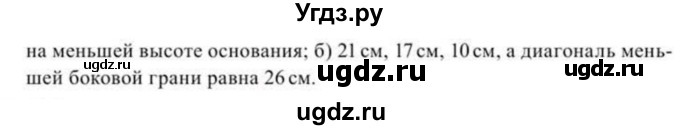 Угдз.ру

на меньшей высоте основания; б) 21 см, 17 см, 10 см, а диагональ меньшей боковой грани равна 26 см.

ugdz.ru ugdz.ru ugdz.ru

ugdz.ru